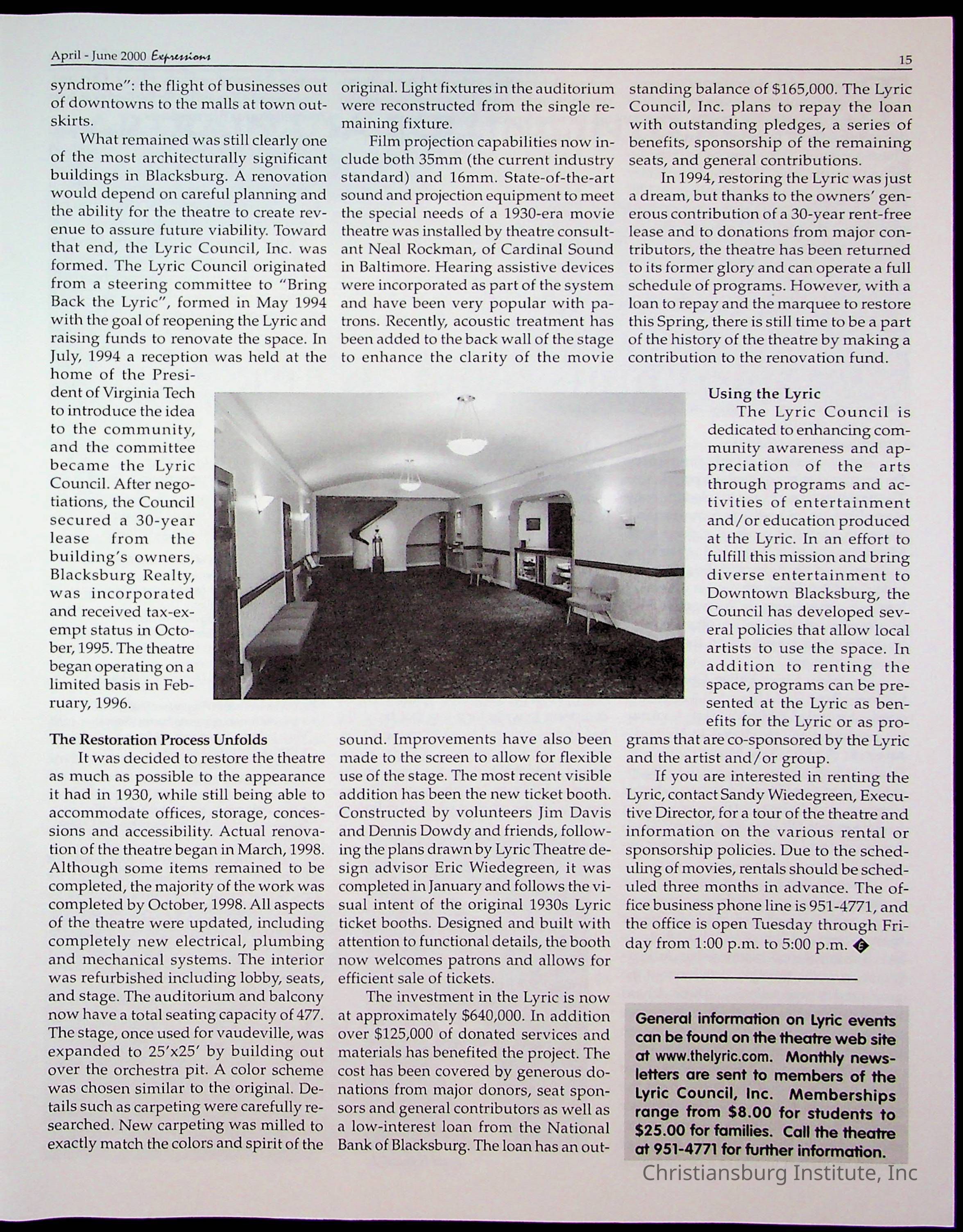 April - June 2000 Expressions

15

syndrome": the flight of businesses out of downtowns to the malls at town outskirts.

What remained was still clearly one of the most architecturally significant buildings in Blacksburg. A renovation would depend on careful planning and the ability for the theatre to create revenue to assure future viability. Toward that end, the Lyric Council, Inc. was formed. The Lyric Council originated from a steering committee to "Bring Back the Lyric", formed in May 1994 with the goal of reopening the Lyric and raising funds to renovate the space. In July, 1994 a reception was held at the home of the President of Virginia Tech to introduce the idea to the community, and the committee became the Lyric Council. After negotiations, the Council secured a 30-year lease from the building's owners, Blacksburg Realty, was incorporated and received tax-exempt status in October, 1995. The theatre began operating on a limited basis in February, 1996.

The Restoration Process Unfolds

It was decided to restore the theatre as much as possible to the appearance it had in 1930, while still being able to accommodate offices, storage, concessions and accessibility. Actual renovation of the theatre began in March, 1998. Although some items remained to be completed, the majority of the work was completed by October, 1998. All aspects of the theatre were updated, including completely new electrical, plumbing and mechanical systems. The interior was refurbished including lobby, seats, and stage. The auditorium and balcony now have a total seating capacity of 477. The stage, once used for vaudeville, was expanded to 25'x25' by building out over the orchestra pit. A color scheme was chosen similar to the original. Details such as carpeting were carefully researched. New carpeting was milled to exactly match the colors and spirit of the original. Light fixtures in the auditorium were reconstructed from the single remaining fixture.

Film projection capabilities now include both 35mm (the current industry standard) and 16mm. State-of-the-art sound and projection equipment to meet the special needs of a 1930-era movie theatre was installed by theatre consultant Neal Rockman, of Cardinal Sound in Baltimore. Hearing assistive devices were incorporated as part of the system and have been very popular with patrons. Recently, acoustic treatment has been added to the back wall of the stage to enhance the clarity of the movie sound. Improvements have also been made to the screen to allow for flexible use of the stage. The most recent visible addition has been the new ticket booth. Constructed by volunteers Jim Davis and Dennis Dowdy and friends, following the plans drawn by Lyric Theatre design advisor Eric Wiedegreen, it was completed in January and follows the visual intent of the original 1930s Lyric ticket booths. Designed and built with attention to functional details, the booth now welcomes patrons and allows for efficient sale of tickets.

The investment in the Lyric is now at approximately $640,000. In addition over $125,000 of donated services and materials has benefited the project. The cost has been covered by generous donations from major donors, seat sponsors and general contributors as well as a low-interest loan from the National Bank of Blacksburg. The loan has an outstanding balance of $165,000. The Lyric Council, Inc. plans to repay the loan with outstanding pledges, a series of benefits, sponsorship of the remaining seats, and general contributions.

In 1994, restoring the Lyric was just a dream, but thanks to the owners' generous contribution of a 30-year rent-free lease and to donations from major contributors, the theatre has been returned to its former glory and can operate a full schedule of programs. However, with a loan to repay and the marquee to restore this Spring, there is still time to be a part of the history of the theatre by making a contribution to the renovation fund.

Using the Lyric

The Lyric Council is dedicated to enhancing community awareness and appreciation of the arts through programs and activities of entertainment and/or education produced at the Lyric. In an effort to fulfill this mission and bring diverse entertainment to Downtown Blacksburg, the Council has developed several policies that allow local artists to use the space. In addition to renting the space, programs can be presented at the Lyric as benefits for the Lyric or as programs that are co-sponsored by the Lyric and the artist and/or group.

If you are interested in renting the Lyric, contact Sandy Wiedegreen, Executive Director, for a tour of the theatre and information on the various rental or sponsorship policies. Due to the scheduling of movies, rentals should be scheduled three months in advance. The office business phone line is 951-4771, and the office is open Tuesday through Friday from 1:00 p.m. to 5:00 p.m.

General information on Lyric events can be found on the theatre web site at www.thelyric.com. Monthly newsletters are sent to members of the Lyric Council, Inc. Memberships range from $8.00 for students to $25.00 for families. Call the theatre at 951-4771 for further information.

Christiansburg Institute, Inc